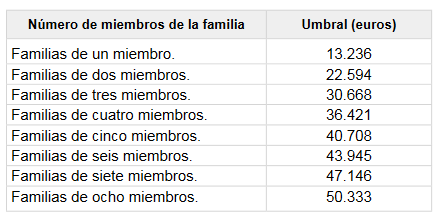 | Número de miembros de la familia | Umbral (euros) |
|---|---|
| Familias de un miembro. | 13.236 |
| Familias de dos miembros. | 22.594 |
| Familias de tres miembros. | 30.668 |
| Familias de cuatro miembros. | 36.421 |
| Familias de cinco miembros. | 40.708 |
| Familias de seis miembros. | 43.945 |
| Familias de siete miembros. | 47.146 |
| Familias de ocho miembros. | 50.333 |